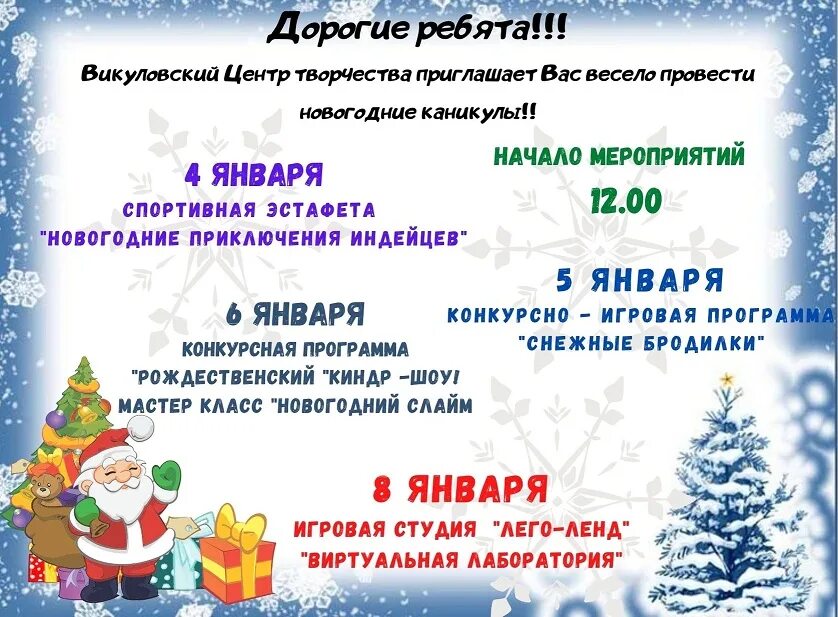 Дорогие ребята!!!

Викуловский Центр творчества приглашает Вас весело провести новогодние каникулы!!

4 ЯНВАРЯ
СПОРТИВНАЯ ЭСТАФЕТА
"НОВОГОДНИЕ ПРИКЛЮЧЕНИЯ ИНДЕЙЦЕВ"

НАЧАЛО МЕРОПРИЯТИЙ
12.00

5 ЯНВАРЯ
КОНКУРСНО - ИГРОВАЯ ПРОГРАММА
"СНЕЖНЫЕ БРОДИЛКИ"

6 ЯНВАРЯ
КОНКУРСНАЯ ПРОГРАММА
"РОЖДЕСТВЕНСКИЙ "КИНДР -ШОУ!
МАСТЕР КЛАСС "НОВОГОДНИЙ СЛАЙМ

8 ЯНВАРЯ
ИГРОВАЯ СТУДИЯ "ЛЕГО-ЛЕНД"
"ВИРТУАЛЬНАЯ ЛАБОРАТОРИЯ"